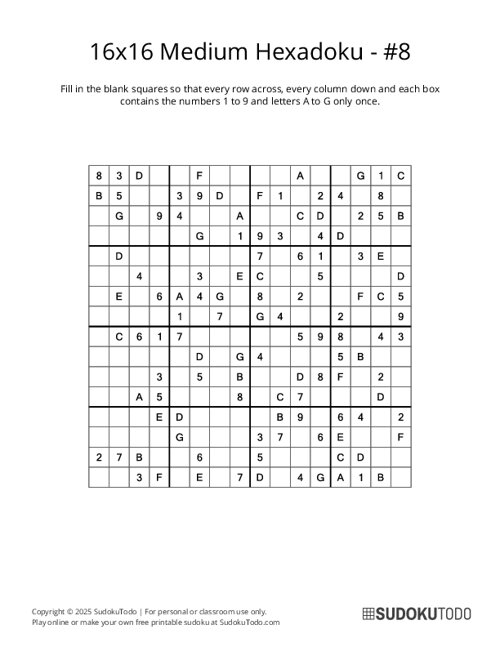 16x16 Medium Hexadoku - #8

Fill in the blank squares so that every row across, every column down and each box contains the numbers 1 to 9 and letters A to G only once.

| | | | | | | | | | | | | | | | |
|---|---|---|---|---|---|---|---|---|---|---|---|---|---|---|---|
| 8 | 3 | D | | | F | | | | | A | | | G | 1 | C |
| B | 5 | | | 3 | 9 | D | | F | 1 | | 2 | 4 | | 8 | |
| | G | | 9 | 4 | | | A | | | C | D | | 2 | 5 | B |
| | | | | | G | | 1 | 9 | 3 | | 4 | D | | | |
| | D | | | | | | | 7 | | 6 | 1 | | 3 | E | |
| | | 4 | | | 3 | | E | C | | | 5 | | | | D |
| | E | | 6 | A | 4 | G | | 8 | | 2 | | | F | C | 5 |
| | | | | 1 | | 7 | | G | 4 | | | 2 | | | 9 |
| | C | 6 | 1 | 7 | | | | | | 5 | 9 | 8 | | 4 | 3 |
| | | | | | D | | G | 4 | | | | 5 | B | | |
| | | | 3 | | 5 | | B | | | D | 8 | F | | 2 | |
| | | A | 5 | | | | 8 | | C | 7 | | | | D | |
| | | | E | D | | | | | B | 9 | | 6 | 4 | | 2 |
| | | | | G | | | | 3 | 7 | | 6 | E | | | F |
| 2 | 7 | B | | | 6 | | | 5 | | | | C | D | | |
| | | 3 | F | | E | | 7 | D | | 4 | G | A | 1 | B | |

Copyright © 2025 SudokuTodo | For personal or classroom use only.
Play online or make your own free printable sudoku at SudokuTodo.com

SUDOKUTODO